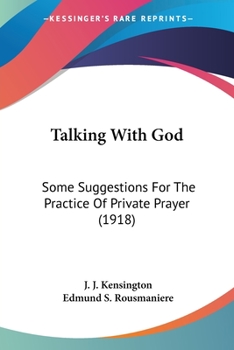 —KESSINGER'S RARE REPRINTS—

Talking With God

Some Suggestions For The Practice Of Private Prayer (1918)

J. J. Kensington
Edmund S. Rousmaniere